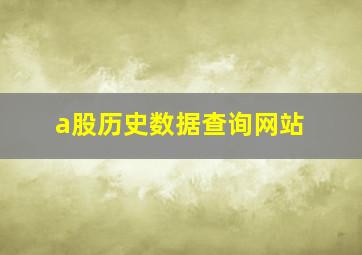 a股历史数据查询网站